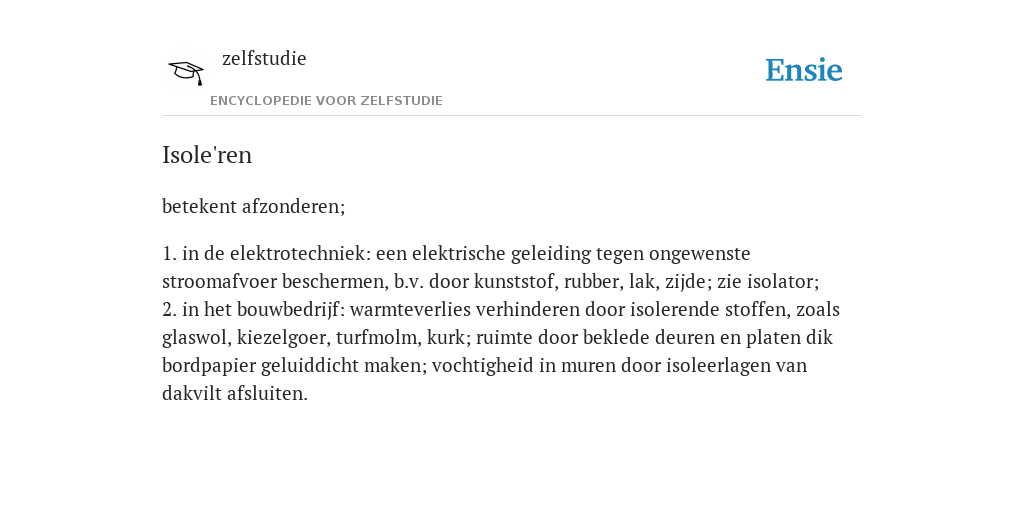 zelfstudie

ENCYCLOPEDIE VOOR ZELFSTUDIE

Ensie

Isole'ren

betekent afzonderen;

1. in de elektrotechniek: een elektrische geleiding tegen ongewenste stroomafvoer beschermen, b.v. door kunststof, rubber, lak, zijde; zie isolator;
2. in het bouwbedrijf: warmteverlies verhinderen door isolerende stoffen, zoals glaswol, kiezelgoer, turfmolm, kurk; ruimte door beklede deuren en platen dik bordpapier geluiddicht maken; vochtigheid in muren door isoleerlagen van dakvilt afsluiten.